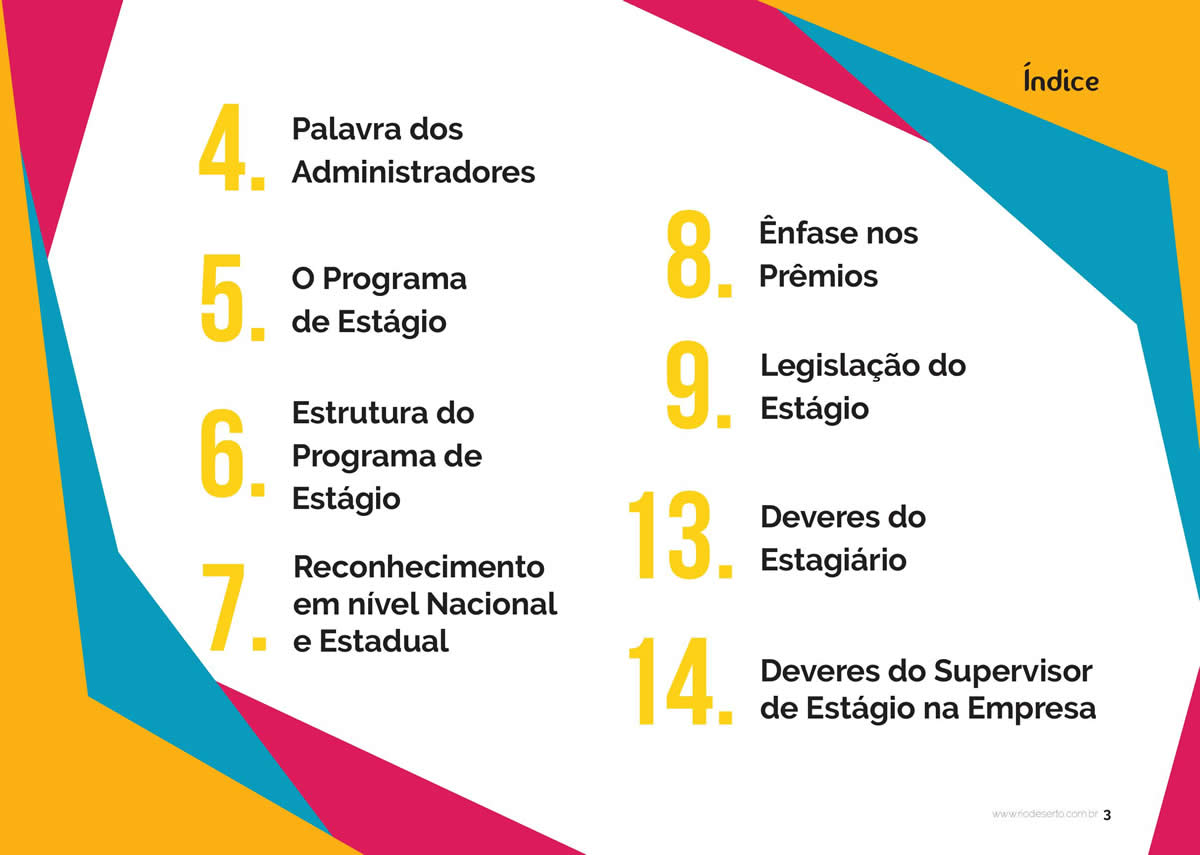 Índice

4. Palavra dos Administradores

5. O Programa de Estágio

6. Estrutura do Programa de Estágio

7. Reconhecimento em nível Nacional e Estadual

8. Ênfase nos Prêmios

9. Legislação do Estágio

13. Deveres do Estagiário

14. Deveres do Supervisor de Estágio na Empresa

www.riodeserto.com.br 3